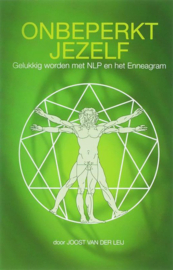 ONBEPERKT
JEZELF
Gelukkig worden met NLP en het Enneagram

door JOOST VAN DER LEIJ